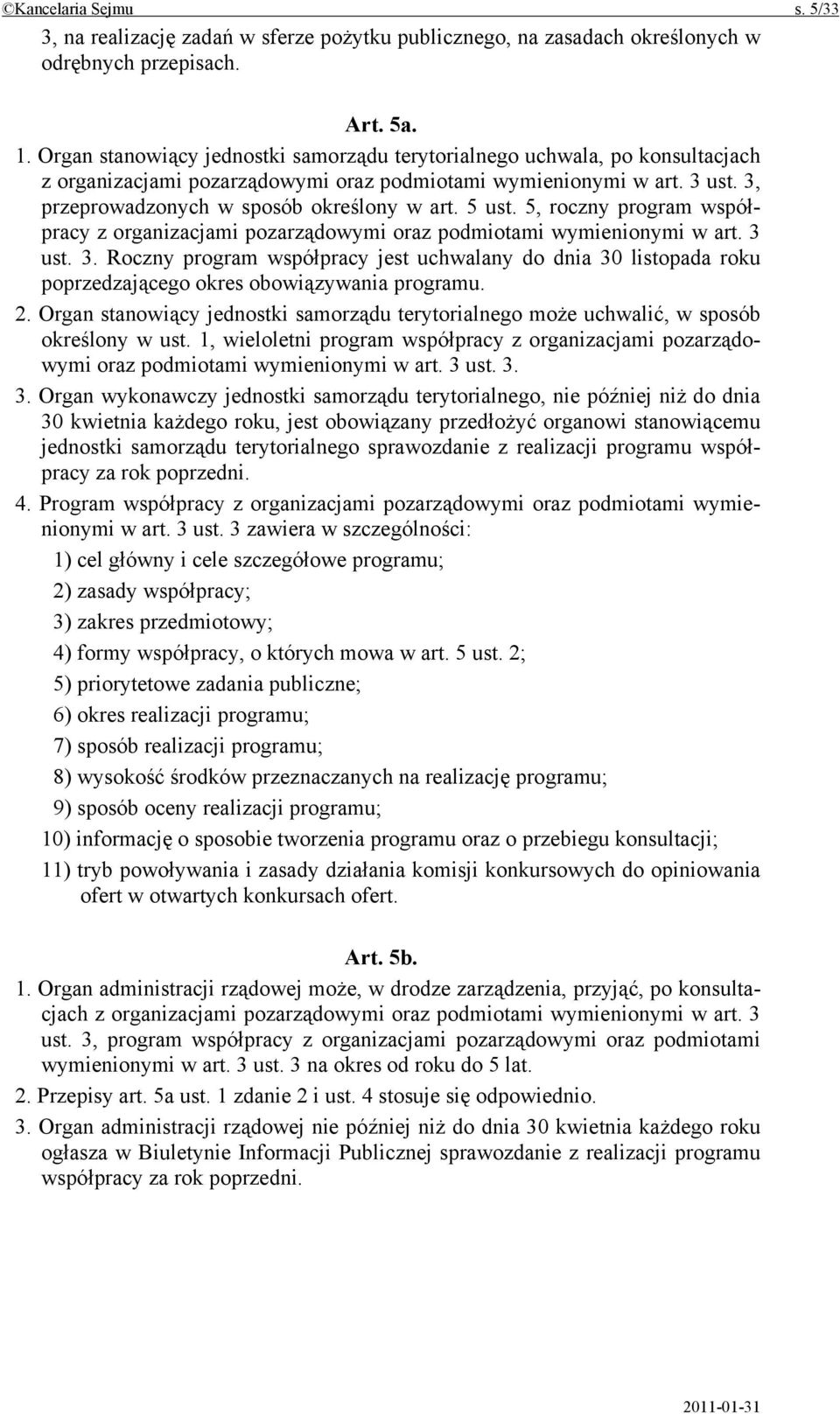 ©Kancelaria Sejmu s. 5/33

3, na realizację zadań w sferze pożytku publicznego, na zasadach określonych w odrębnych przepisach.

Art. 5a.

1. Organ stanowiący jednostki samorządu terytorialnego uchwala, po konsultacjach z organizacjami pozarządowymi oraz podmiotami wymienionymi w art. 3 ust. 3, przeprowadzonych w sposób określony w art. 5 ust. 5, roczny program współpracy z organizacjami pozarządowymi oraz podmiotami wymienionymi w art. 3 ust. 3. Roczny program współpracy jest uchwalany do dnia 30 listopada roku poprzedzającego okres obowiązywania programu.

2. Organ stanowiący jednostki samorządu terytorialnego może uchwalić, w sposób określony w ust. 1, wieloletni program współpracy z organizacjami pozarządowymi oraz podmiotami wymienionymi w art. 3 ust. 3.

3. Organ wykonawczy jednostki samorządu terytorialnego, nie później niż do dnia 30 kwietnia każdego roku, jest obowiązany przedłożyć organowi stanowiącemu jednostki samorządu terytorialnego sprawozdanie z realizacji programu współpracy za rok poprzedni.

4. Program współpracy z organizacjami pozarządowymi oraz podmiotami wymienionymi w art. 3 ust. 3 zawiera w szczególności:

1) cel główny i cele szczegółowe programu;

2) zasady współpracy;

3) zakres przedmiotowy;

4) formy współpracy, o których mowa w art. 5 ust. 2;

5) priorytetowe zadania publiczne;

6) okres realizacji programu;

7) sposób realizacji programu;

8) wysokość środków przeznaczanych na realizację programu;

9) sposób oceny realizacji programu;

10) informację o sposobie tworzenia programu oraz o przebiegu konsultacji;

11) tryb powoływania i zasady działania komisji konkursowych do opiniowania ofert w otwartych konkursach ofert.

Art. 5b.

1. Organ administracji rządowej może, w drodze zarządzenia, przyjąć, po konsultacjach z organizacjami pozarządowymi oraz podmiotami wymienionymi w art. 3 ust. 3, program współpracy z organizacjami pozarządowymi oraz podmiotami wymienionymi w art. 3 ust. 3 na okres od roku do 5 lat.

2. Przepisy art. 5a ust. 1 zdanie 2 i ust. 4 stosuje się odpowiednio.

3. Organ administracji rządowej nie później niż do dnia 30 kwietnia każdego roku ogłasza w Biuletynie Informacji Publicznej sprawozdanie z realizacji programu współpracy za rok poprzedni.

2011-01-31